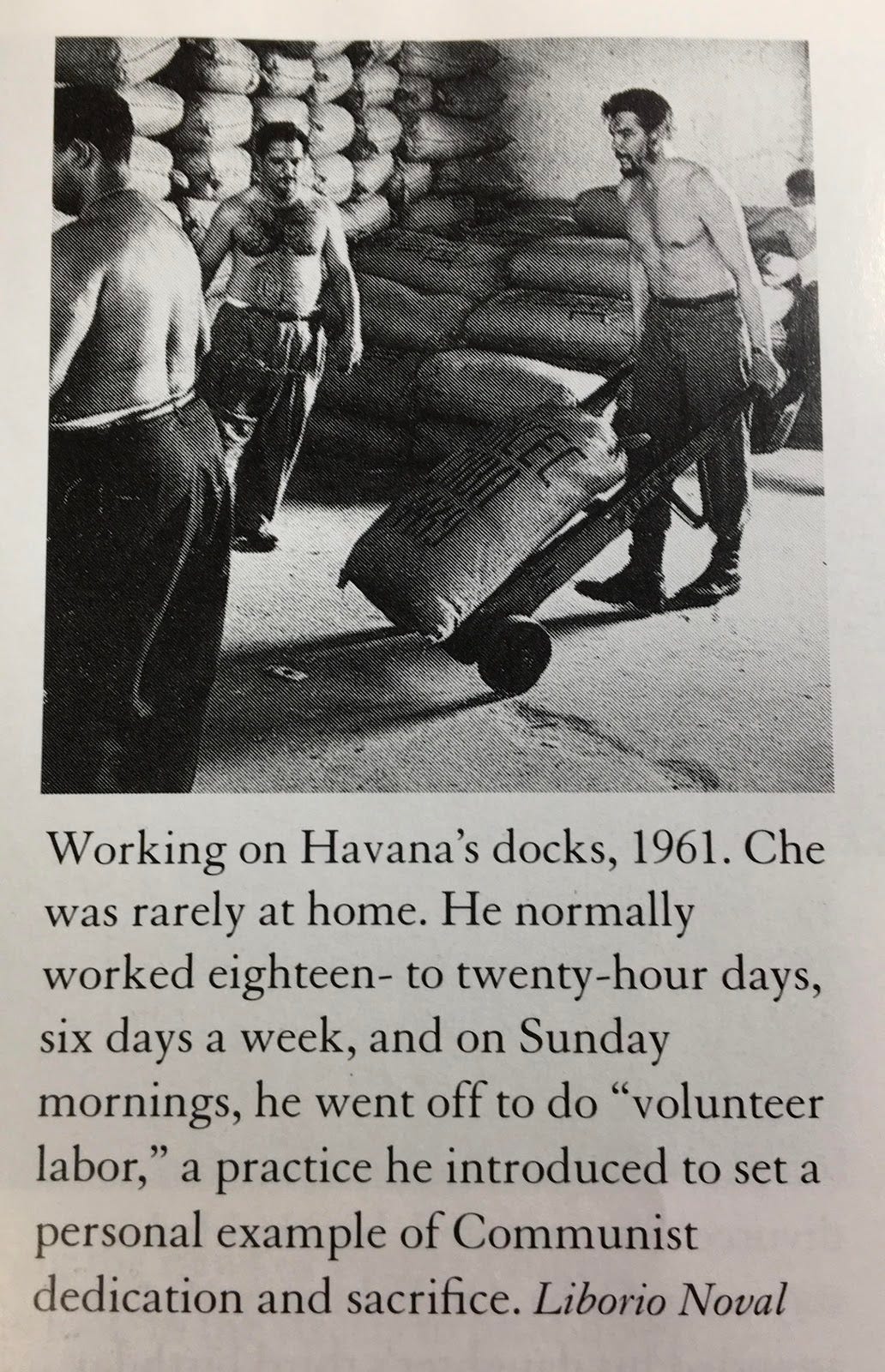 Working on Havana's docks, 1961. Che was rarely at home. He normally worked eighteen- to twenty-hour days, six days a week, and on Sunday mornings, he went off to do "volunteer labor," a practice he introduced to set a personal example of Communist dedication and sacrifice. Liborio Noval